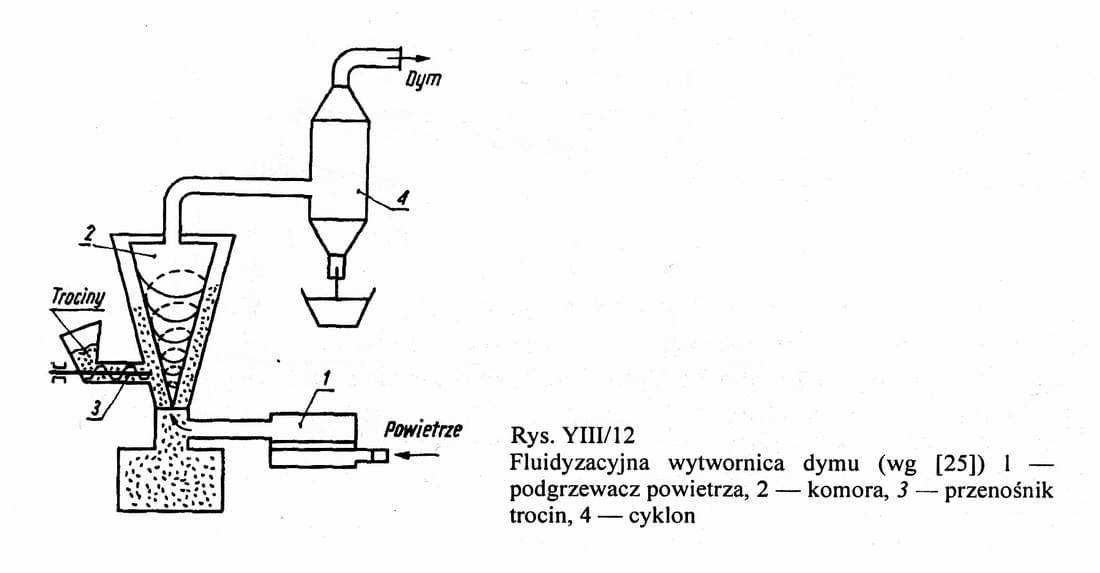 Dym

4

2

Trociny

3

1

Powietrze

Rys. YIII/12
Fluidyzacyjna wytwornica dymu (wg [25]) 1 — podgrzewacz powietrza, 2 — komora, 3 — przenośnik trocin, 4 — cyklon